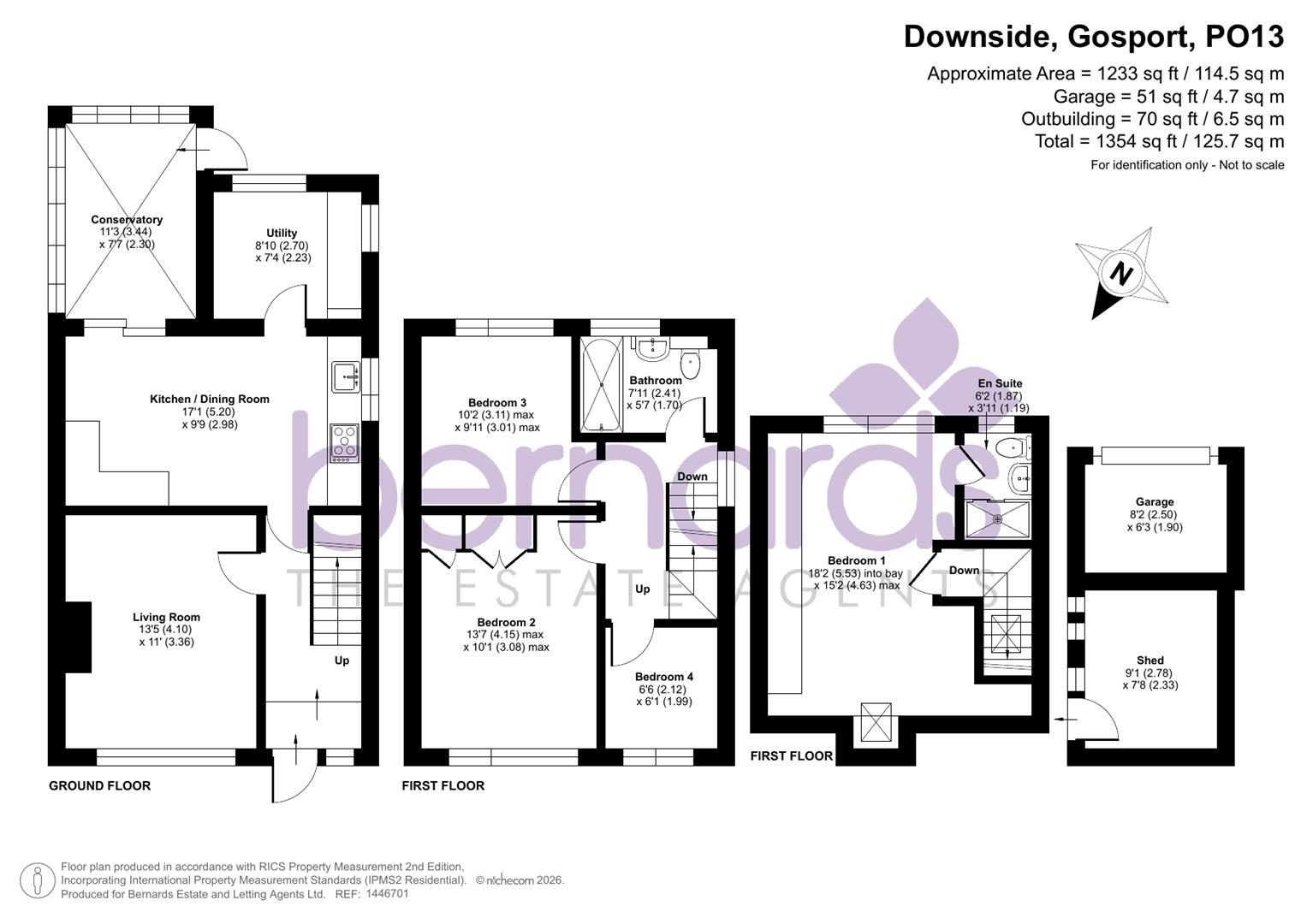 Downside, Gosport, PO13

Approximate Area = 1233 sq ft / 114.5 sq m
Garage = 51 sq ft / 4.7 sq m
Outbuilding = 70 sq ft / 6.5 sq m
Total = 1354 sq ft / 125.7 sq m
For identification only - Not to scale

N

Conservatory
11'3 (3.44)
x 7'7 (2.30)

Utility
8'10 (2.70)
x 7'4 (2.23)

Kitchen / Dining Room
17'1 (5.20)
x 9'9 (2.98)

Living Room
13'5 (4.10)
x 11' (3.36)

Up

GROUND FLOOR

Bedroom 3
10'2 (3.11) max
x 9'11 (3.01) max

Bathroom
7'11 (2.41)
x 5'7 (1.70)

Down

Up

Bedroom 2
13'7 (4.15) max
x 10'1 (3.08) max

Bedroom 4
6'6 (2.12)
x 6'1 (1.99)

FIRST FLOOR

En Suite
6'2 (1.87)
x 3'11 (1.19)

Bedroom 1
18'2 (5.53) into bay
x 15'2 (4.63) max

Down

FIRST FLOOR

Garage
8'2 (2.50)
x 6'3 (1.90)

Shed
9'1 (2.78)
x 7'8 (2.33)

bernards
THE ESTATE AGENTS

Floor plan produced in accordance with RICS Property Measurement 2nd Edition, Incorporating International Property Measurement Standards (IPMS2 Residential). © nichecom 2026.
Produced for Bernards Estate and Letting Agents Ltd. REF: 1446701